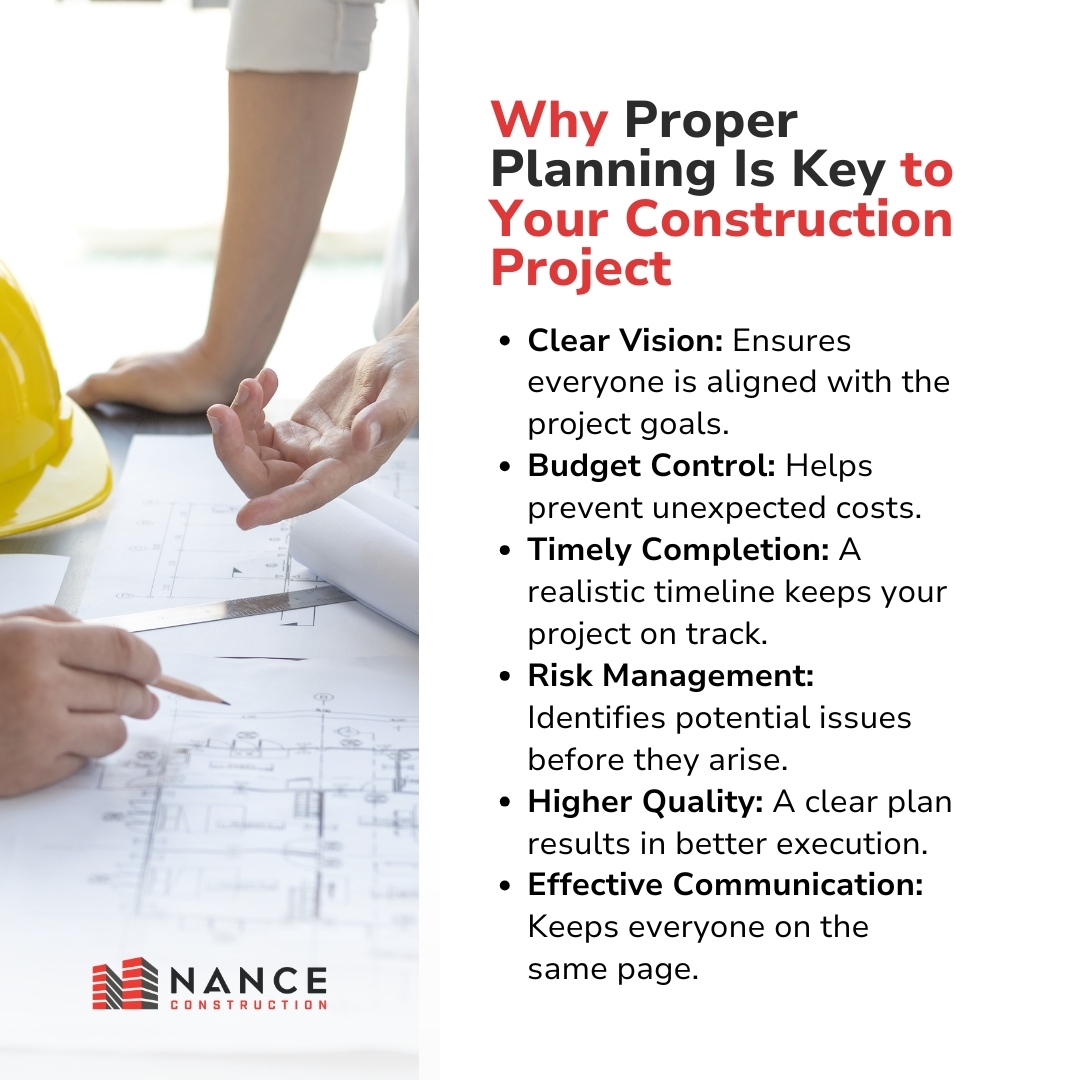 Why Proper Planning Is Key to Your Construction Project

• Clear Vision: Ensures everyone is aligned with the project goals.
• Budget Control: Helps prevent unexpected costs.
• Timely Completion: A realistic timeline keeps your project on track.
• Risk Management: Identifies potential issues before they arise.
• Higher Quality: A clear plan results in better execution.
• Effective Communication: Keeps everyone on the same page.

NANCE
CONSTRUCTION